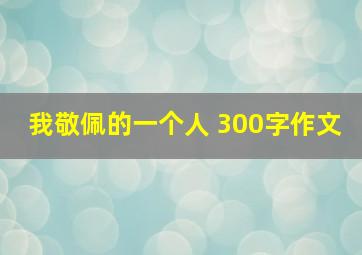 我敬佩的一个人 300字作文